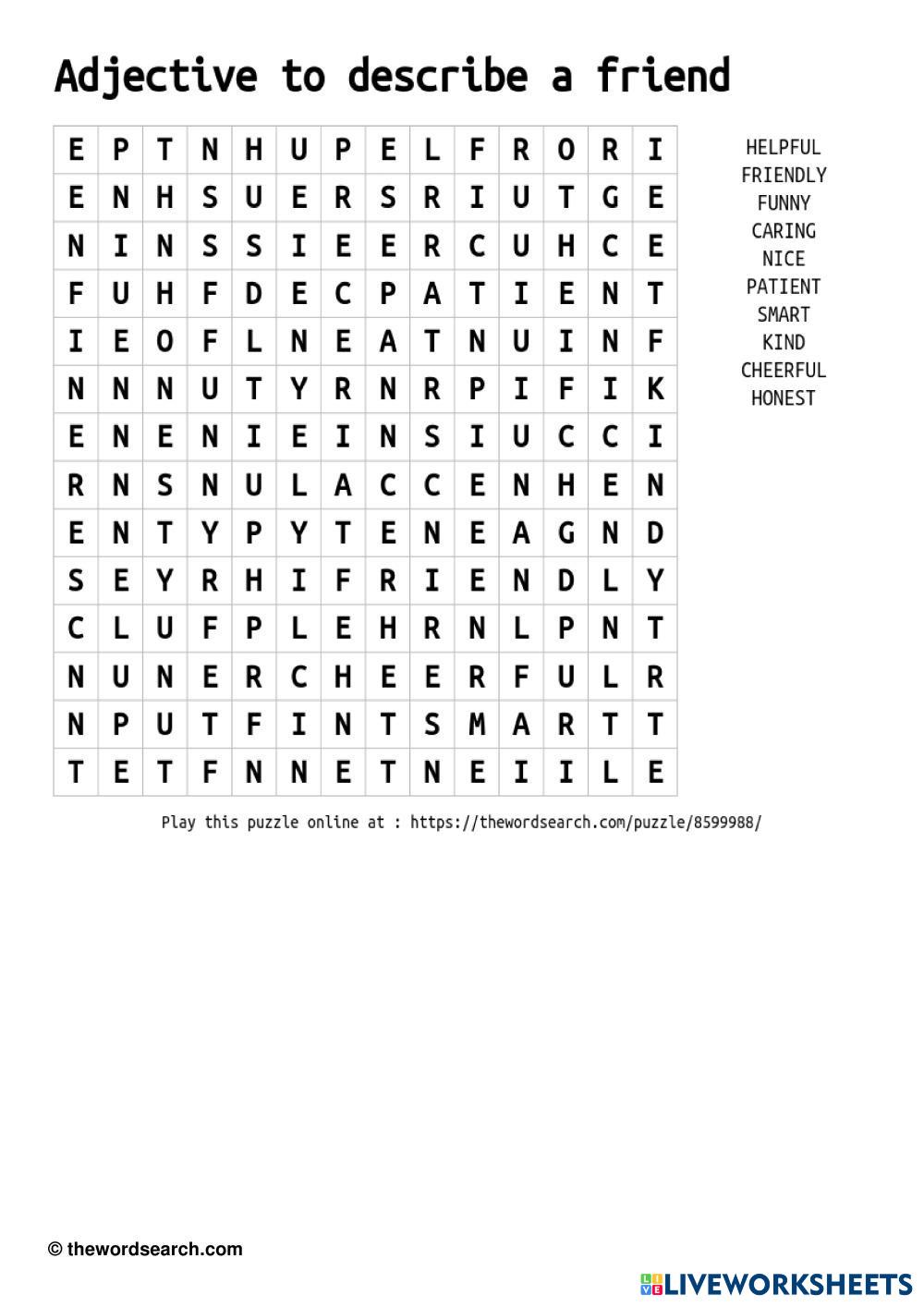 Adjective to describe a friend

| E | P | T | N | H | U | P | E | L | F | R | O | R | I |
|---|---|---|---|---|---|---|---|---|---|---|---|---|---|
| E | N | H | S | U | E | R | S | R | I | U | T | G | E |
| N | I | N | S | S | I | E | E | R | C | U | H | C | E |
| F | U | H | F | D | E | C | P | A | T | I | E | N | T |
| I | E | O | F | L | N | E | A | T | N | U | I | N | F |
| N | N | N | U | T | Y | R | N | R | P | I | F | I | K |
| E | N | E | N | I | E | I | N | S | I | U | C | C | I |
| R | N | S | N | U | L | A | C | C | E | N | H | E | N |
| E | N | T | Y | P | Y | T | E | N | E | A | G | N | D |
| S | E | Y | R | H | I | F | R | I | E | N | D | L | Y |
| C | L | U | F | P | L | E | H | R | N | L | P | N | T |
| N | U | N | E | R | C | H | E | E | R | F | U | L | R |
| N | P | U | T | F | I | N | T | S | M | A | R | T | T |
| T | E | T | F | N | N | E | T | N | E | I | I | L | E |

HELPFUL
FRIENDLY
FUNNY
CARING
NICE
PATIENT
SMART
KIND
CHEERFUL
HONEST

Play this puzzle online at : https://thewordsearch.com/puzzle/8599988/

© thewordsearch.com

LIVEWORKSHEETS